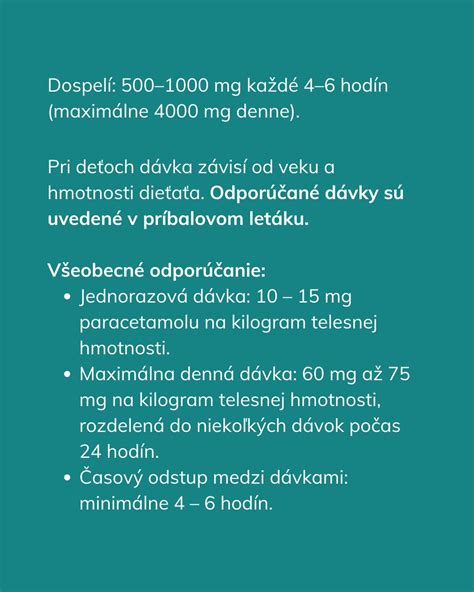 Dospelí: 500–1000 mg každé 4–6 hodín (maximálne 4000 mg denne).

Pri deťoch dávka závisí od veku a hmotnosti dieťaťa. Odporúčané dávky sú uvedené v príbalovom letáku.

Všeobecné odporúčanie:
• Jednorazová dávka: 10 – 15 mg paracetamolu na kilogram telesnej hmotnosti.
• Maximálna denná dávka: 60 mg až 75 mg na kilogram telesnej hmotnosti, rozdelená do niekoľkých dávok počas 24 hodín.
• Časový odstup medzi dávkami: minimálne 4 – 6 hodín.